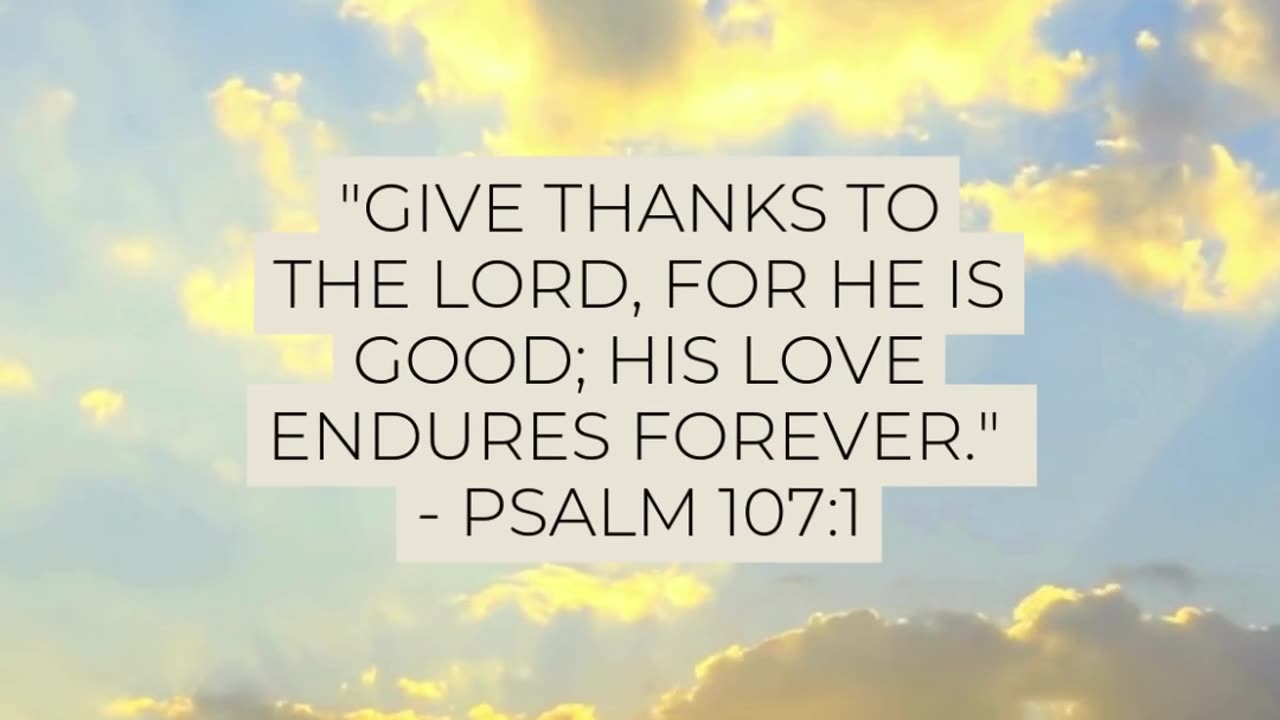 "GIVE THANKS TO THE LORD, FOR HE IS GOOD; HIS LOVE ENDURES FOREVER."
- PSALM 107:1